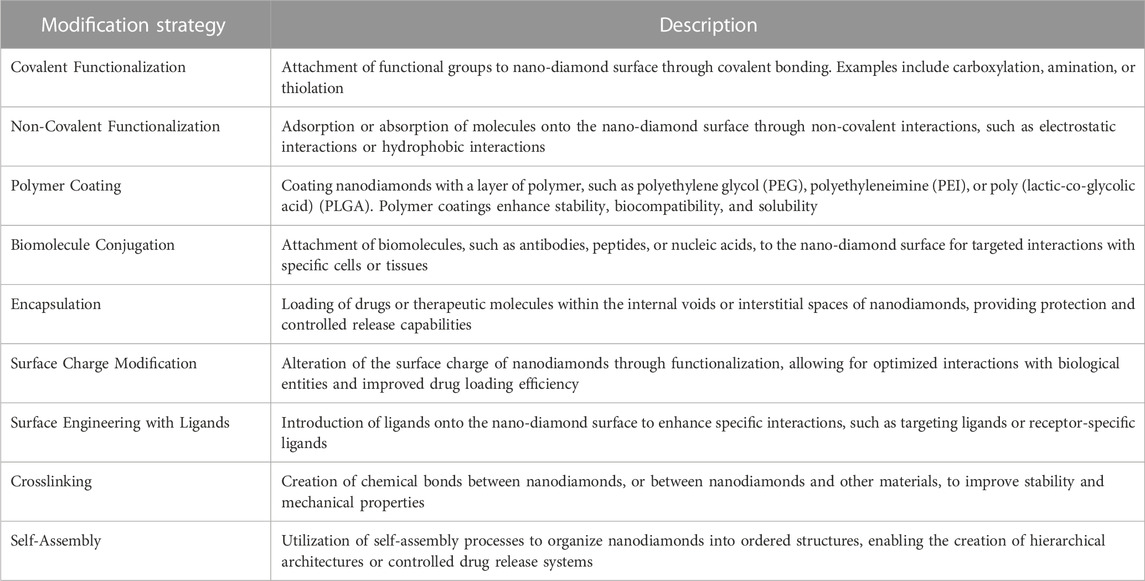 | Modification strategy | Description |
|---|---|
| Covalent Functionalization | Attachment of functional groups to nano-diamond surface through covalent bonding. Examples include carboxylation, amination, or thiolation |
| Non-Covalent Functionalization | Adsorption or absorption of molecules onto the nano-diamond surface through non-covalent interactions, such as electrostatic interactions or hydrophobic interactions |
| Polymer Coating | Coating nanodiamonds with a layer of polymer, such as polyethylene glycol (PEG), polyethyleneimine (PEI), or poly (lactic-co-glycolic acid) (PLGA). Polymer coatings enhance stability, biocompatibility, and solubility |
| Biomolecule Conjugation | Attachment of biomolecules, such as antibodies, peptides, or nucleic acids, to the nano-diamond surface for targeted interactions with specific cells or tissues |
| Encapsulation | Loading of drugs or therapeutic molecules within the internal voids or interstitial spaces of nanodiamonds, providing protection and controlled release capabilities |
| Surface Charge Modification | Alteration of the surface charge of nanodiamonds through functionalization, allowing for optimized interactions with biological entities and improved drug loading efficiency |
| Surface Engineering with Ligands | Introduction of ligands onto the nano-diamond surface to enhance specific interactions, such as targeting ligands or receptor-specific ligands |
| Crosslinking | Creation of chemical bonds between nanodiamonds, or between nanodiamonds and other materials, to improve stability and mechanical properties |
| Self-Assembly | Utilization of self-assembly processes to organize nanodiamonds into ordered structures, enabling the creation of hierarchical architectures or controlled drug release systems |